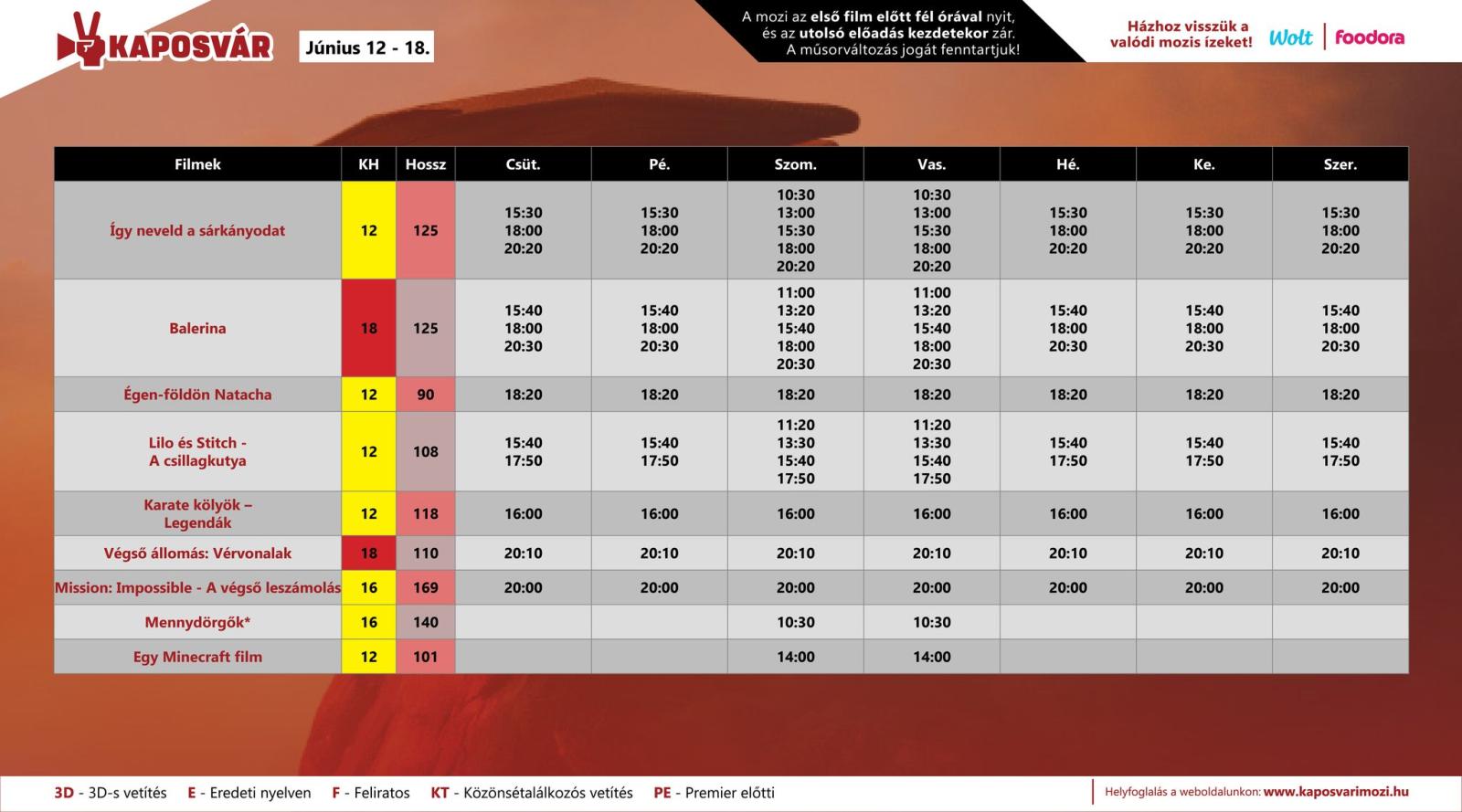 KAPOSVÁR

Június 12 - 18.

A mozi az első film előtt fél órával nyit, és az utolsó előadás kezdetekor zár. A műsorváltozás jogát fenntartjuk!

Házhoz visszük a valódi mozis ízeket!

Wolt | foodora

| Filmek | KH | Hossz | Csüt. | Pé. | Szom. | Vas. | Hé. | Ke. | Szer. |
|---|---|---|---|---|---|---|---|---|---|
| Így neveld a sárkányodat | 12 | 125 | 15:30 18:00 20:20 | 15:30 18:00 20:20 | 10:30 13:00 15:30 18:00 20:20 | 10:30 13:00 15:30 18:00 20:20 | 15:30 18:00 20:20 | 15:30 18:00 20:20 | 15:30 18:00 20:20 |
| Balerina | 18 | 125 | 15:40 18:00 20:30 | 15:40 18:00 20:30 | 11:00 13:20 15:40 18:00 20:30 | 11:00 13:20 15:40 18:00 20:30 | 15:40 18:00 20:30 | 15:40 18:00 20:30 | 15:40 18:00 20:30 |
| Égen-földön Natacha | 12 | 90 | 18:20 | 18:20 | 18:20 | 18:20 | 18:20 | 18:20 | 18:20 |
| Lilo és Stitch - A csillagkutya | 12 | 108 | 15:40 17:50 | 15:40 17:50 | 11:20 13:30 15:40 17:50 | 11:20 13:30 15:40 17:50 | 15:40 17:50 | 15:40 17:50 | 15:40 17:50 |
| Karate kölyök – Legendák | 12 | 118 | 16:00 | 16:00 | 16:00 | 16:00 | 16:00 | 16:00 | 16:00 |
| Végső állomás: Vérvonalak | 18 | 110 | 20:10 | 20:10 | 20:10 | 20:10 | 20:10 | 20:10 | 20:10 |
| Mission: Impossible - A végső leszámolás | 16 | 169 | 20:00 | 20:00 | 20:00 | 20:00 | 20:00 | 20:00 | 20:00 |
| Mennydörgők* | 16 | 140 | | | 10:30 | 10:30 | | | |
| Egy Minecraft film | 12 | 101 | | | 14:00 | 14:00 | | | |

3D - 3D-s vetítés E - Eredeti nyelven F - Feliratos KT - Közönsétalálkozós vetítés PE - Premier előtti

Helyfoglalás a weboldalunkon: www.kaposvarimozi.hu